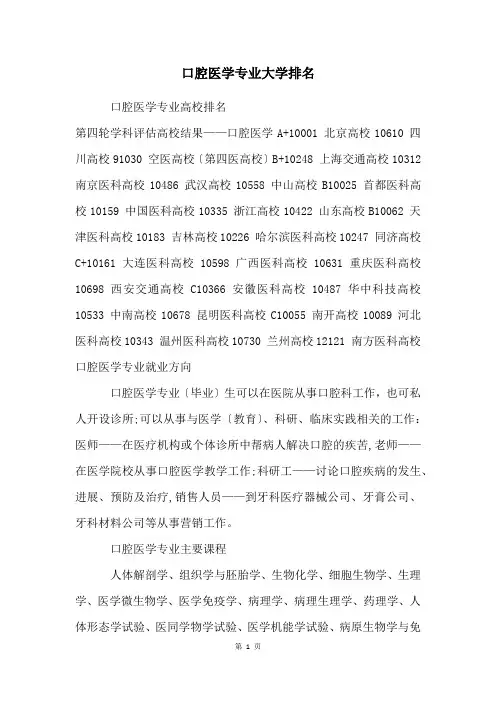 口腔医学专业大学排名

口腔医学专业高校排名

第四轮学科评估高校结果——口腔医学 A+10001 北京高校 10610 四川高校 91030 空医高校〔第四医高校〕B+10248 上海交通高校 10312 南京医科高校 10486 武汉高校 10558 中山高校 B10025 首都医科高校 10159 中国医科高校 10335 浙江高校 10422 山东高校 B10062 天津医科高校 10183 吉林高校 10226 哈尔滨医科高校 10247 同济高校 C+10161 大连医科高校 10598 广西医科高校 10631 重庆医科高校 10698 西安交通高校 C10366 安徽医科高校 10487 华中科技高校 10533 中南高校 10678 昆明医科高校 C10055 南开高校 10089 河北医科高校 10343 温州医科高校 10730 兰州高校 12121 南方医科高校

口腔医学专业就业方向

口腔医学专业〔毕业〕生可以在医院从事口腔科工作，也可私人开设诊所;可以从事与医学〔教育〕、科研、临床实践相关的工作：医师——在医疗机构或个体诊所中帮病人解决口腔的疾苦,老师——在医学院校从事口腔医学教学工作;科研工——讨论口腔疾病的发生、进展、预防及治疗,销售人员——到牙科医疗器械公司、牙膏公司、牙科材料公司等从事营销工作。

口腔医学专业主要课程

人体解剖学、组织学与胚胎学、生物化学、细胞生物学、生理学、医学微生物学、医学免疫学、病理学、病理生理学、药理学、人体形态学试验、医同学物学试验、医学机能学试验、病原生物学与免

第 1 页